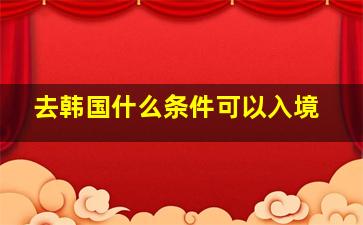 去韩国什么条件可以入境